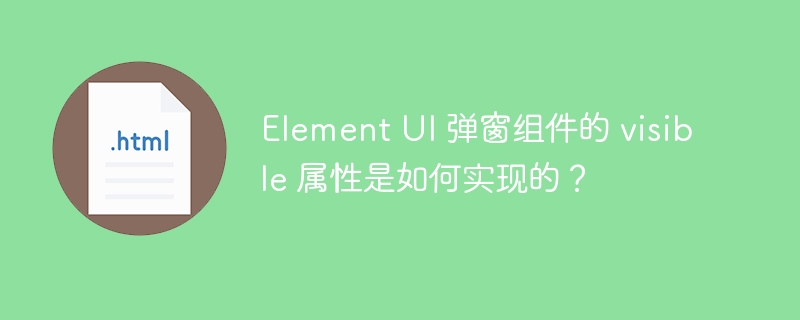 .html

Element UI 弹窗组件的 visible 属性是如何实现的？